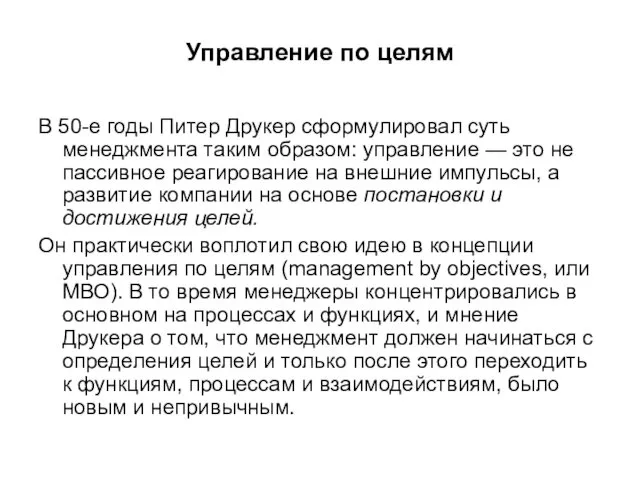 Управление по целям

В 50-е годы Питер Друкер сформулировал суть менеджмента таким образом: управление — это не пассивное реагирование на внешние импульсы, а развитие компании на основе постановки и достижения целей.

Он практически воплотил свою идею в концепции управления по целям (management by objectives, или MBO). В то время менеджеры концентрировались в основном на процессах и функциях, и мнение Друкера о том, что менеджмент должен начинаться с определения целей и только после этого переходить к функциям, процессам и взаимодействиям, было новым и непривычным.